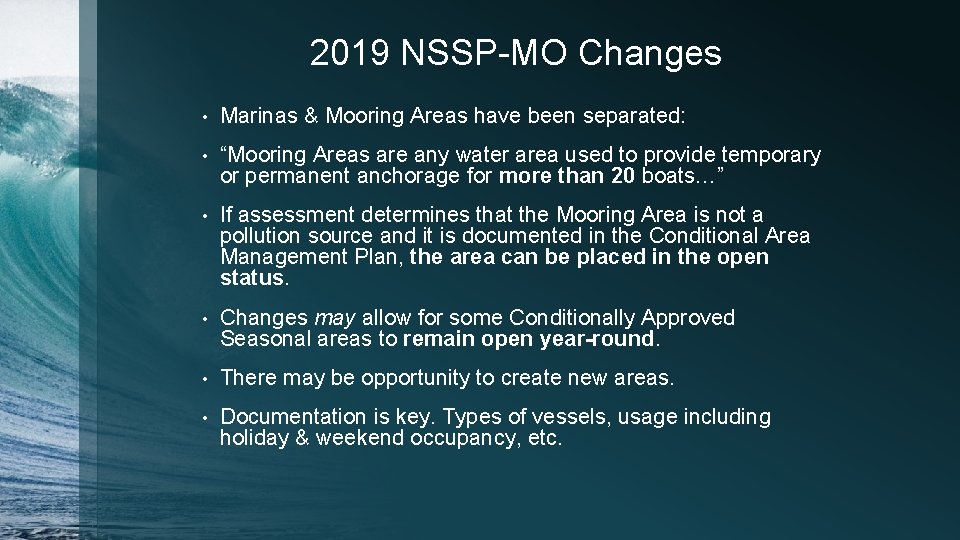 2019 NSSP-MO Changes

• Marinas & Mooring Areas have been separated:

• “Mooring Areas are any water area used to provide temporary or permanent anchorage for more than 20 boats…”

• If assessment determines that the Mooring Area is not a pollution source and it is documented in the Conditional Area Management Plan, the area can be placed in the open status.

• Changes may allow for some Conditionally Approved Seasonal areas to remain open year-round.

• There may be opportunity to create new areas.

• Documentation is key. Types of vessels, usage including holiday & weekend occupancy, etc.